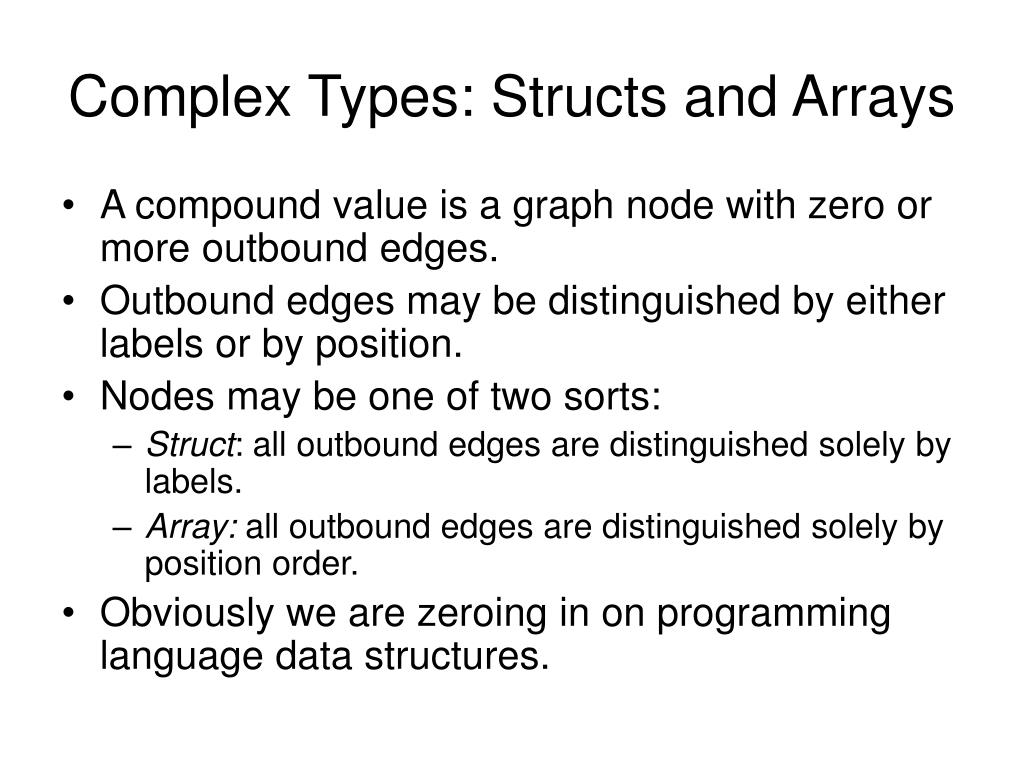 Complex Types: Structs and Arrays

• A compound value is a graph node with zero or more outbound edges.
• Outbound edges may be distinguished by either labels or by position.
• Nodes may be one of two sorts:
– Struct: all outbound edges are distinguished solely by labels.
– Array: all outbound edges are distinguished solely by position order.
• Obviously we are zeroing in on programming language data structures.